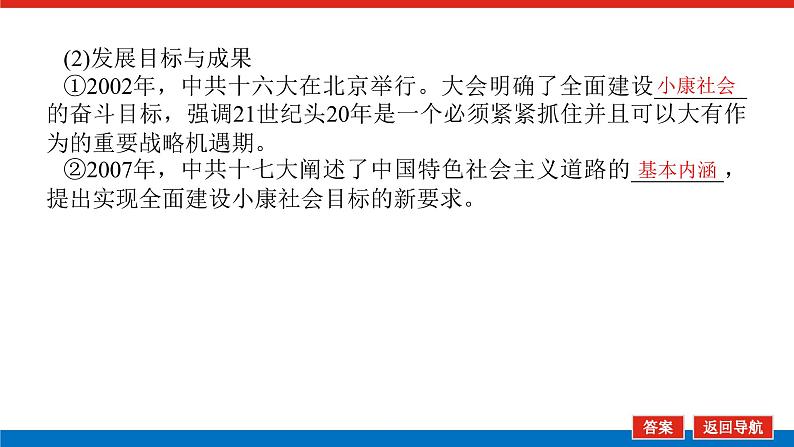 (2)发展目标与成果

①2002年，中共十六大在北京举行。大会明确了全面建设小康社会的奋斗目标，强调21世纪头20年是一个必须紧紧抓住并且可以大有作为的重要战略机遇期。

②2007年，中共十七大阐述了中国特色社会主义道路的基本内涵，提出实现全面建设小康社会目标的新要求。

答案 返回导航